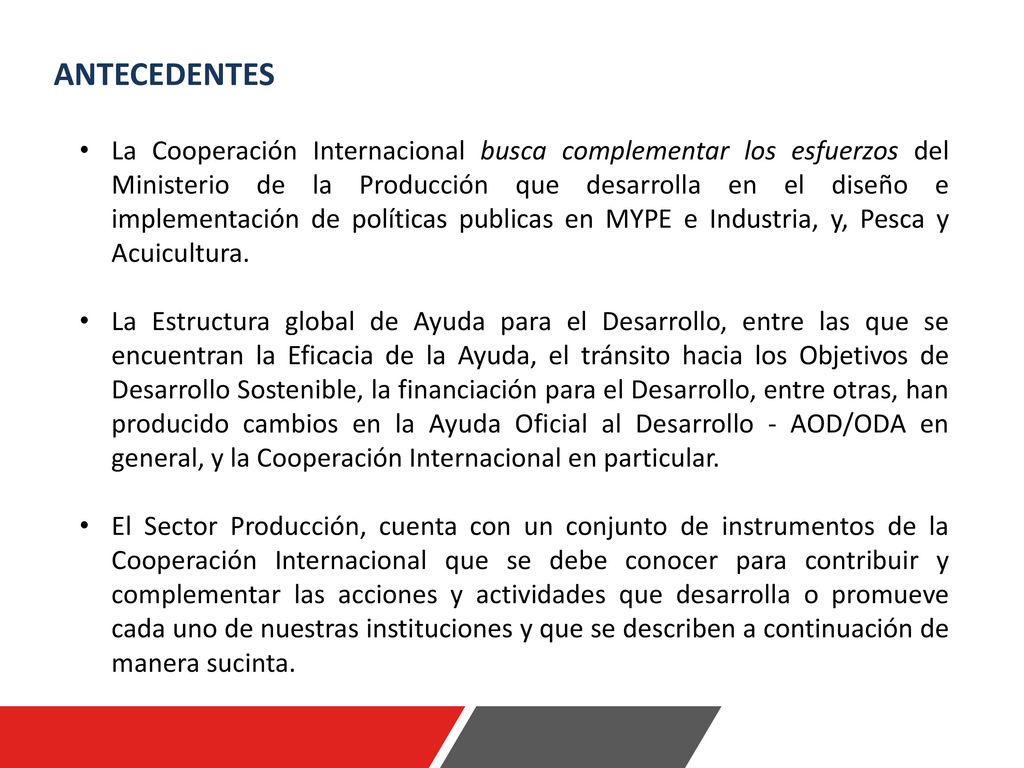 ANTECEDENTES

• La Cooperación Internacional busca complementar los esfuerzos del Ministerio de la Producción que desarrolla en el diseño e implementación de políticas publicas en MYPE e Industria, y, Pesca y Acuicultura.

• La Estructura global de Ayuda para el Desarrollo, entre las que se encuentran la Eficacia de la Ayuda, el tránsito hacia los Objetivos de Desarrollo Sostenible, la financiación para el Desarrollo, entre otras, han producido cambios en la Ayuda Oficial al Desarrollo - AOD/ODA en general, y la Cooperación Internacional en particular.

• El Sector Producción, cuenta con un conjunto de instrumentos de la Cooperación Internacional que se debe conocer para contribuir y complementar las acciones y actividades que desarrolla o promueve cada uno de nuestras instituciones y que se describen a continuación de manera sucinta.